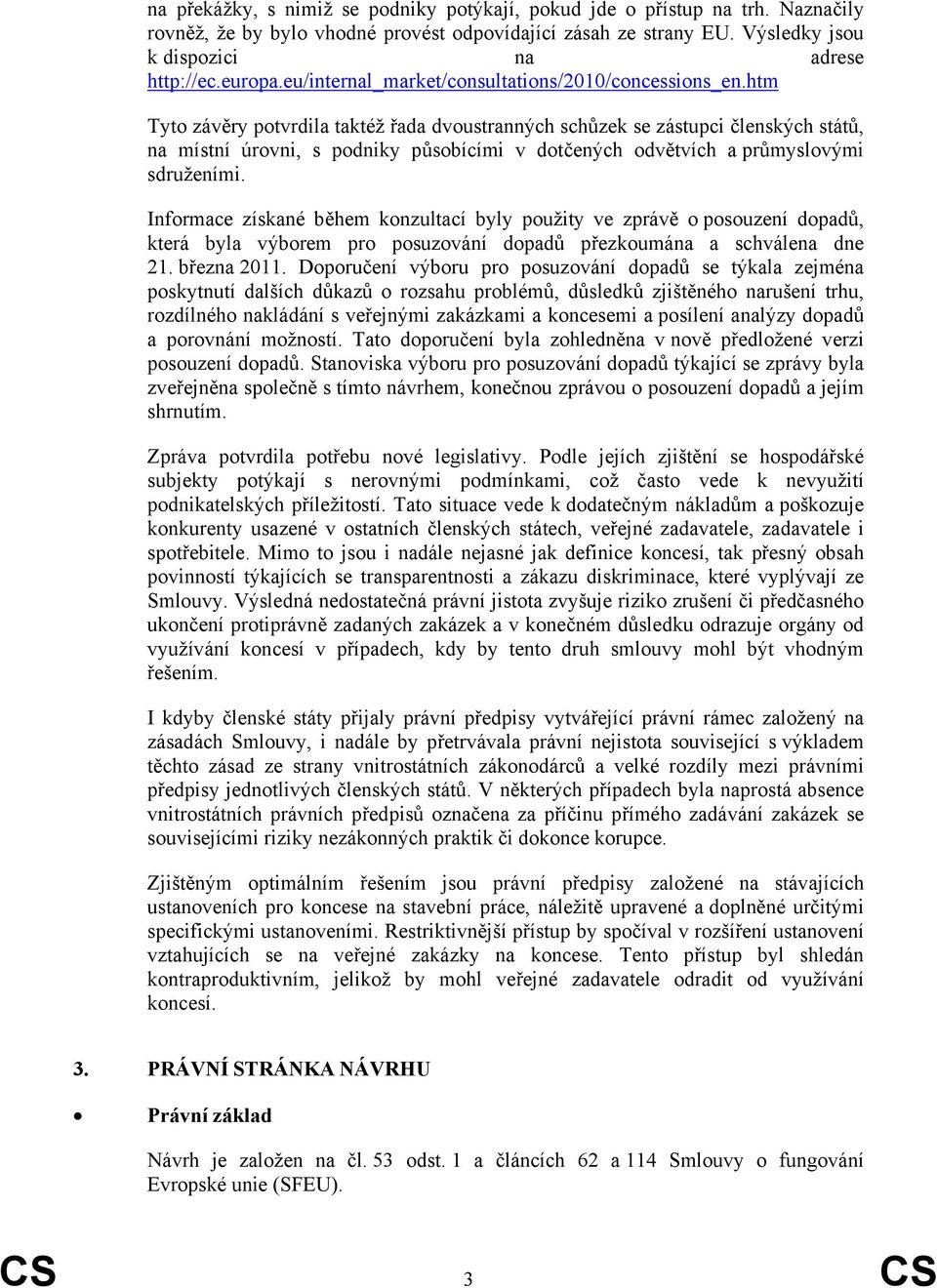 na překážky, s nimiž se podniky potýkají, pokud jde o přístup na trh. Naznačily rovněž, že by bylo vhodné provést odpovídající zásah ze strany EU. Výsledky jsou k dispozici na adrese http://ec.europa.eu/internal_market/consultations/2010/concessions_en.htm

Tyto závěry potvrdila taktéž řada dvoustranných schůzek se zástupci členských států, na místní úrovni, s podniky působícími v dotčených odvětvích a průmyslovými sdruženími.

Informace získané během konzultací byly použity ve zprávě o posouzení dopadů, která byla výborem pro posuzování dopadů přezkoumána a schválena dne 21. března 2011. Doporučení výboru pro posuzování dopadů se týkala zejména poskytnutí dalších důkazů o rozsahu problémů, důsledků zjištěného narušení trhu, rozdílného nakládání s veřejnými zakázkami a koncesemi a posílení analýzy dopadů a porovnání možností. Tato doporučení byla zohledněna v nově předložené verzi posouzení dopadů. Stanoviska výboru pro posuzování dopadů týkající se zprávy byla zveřejněna společně s tímto návrhem, konečnou zprávou o posouzení dopadů a jejím shrnutím.

Zpráva potvrdila potřebu nové legislativy. Podle jejích zjištění se hospodářské subjekty potýkají s nerovnými podmínkami, což často vede k nevyužití podnikatelských příležitostí. Tato situace vede k dodatečným nákladům a poškozuje konkurenty usazené v ostatních členských státech, veřejné zadavatele, zadavatele i spotřebitele. Mimo to jsou i nadále nejasné jak definice koncesí, tak přesný obsah povinností týkajících se transparentnosti a zákazu diskriminace, které vyplývají ze Smlouvy. Výsledná nedostatečná právní jistota zvyšuje riziko zrušení či předčasného ukončení protiprávně zadaných zakázek a v konečném důsledku odrazuje orgány od využívání koncesí v případech, kdy by tento druh smlouvy mohl být vhodným řešením.

I kdyby členské státy přijaly právní předpisy vytvářející právní rámec založený na zásadách Smlouvy, i nadále by přetrvávala právní nejistota související s výkladem těchto zásad ze strany vnitrostátních zákonodárců a velké rozdíly mezi právními předpisy jednotlivých členských států. V některých případech byla naprostá absence vnitrostátních právních předpisů označena za příčinu přímého zadávání zakázek se souvisejícími riziky nezákonných praktik či dokonce korupce.

Zjištěným optimálním řešením jsou právní předpisy založené na stávajících ustanoveních pro koncese na stavební práce, náležitě upravené a doplněné určitými specifickými ustanoveními. Restriktivnější přístup by spočíval v rozšíření ustanovení vztahujících se na veřejné zakázky na koncese. Tento přístup byl shledán kontraproduktivním, jelikož by mohl veřejné zadavatele odradit od využívání koncesí.

3. PRÁVNÍ STRÁNKA NÁVRHU

• Právní základ

Návrh je založen na čl. 53 odst. 1 a článcích 62 a 114 Smlouvy o fungování Evropské unie (SFEU).

CS 3 CS